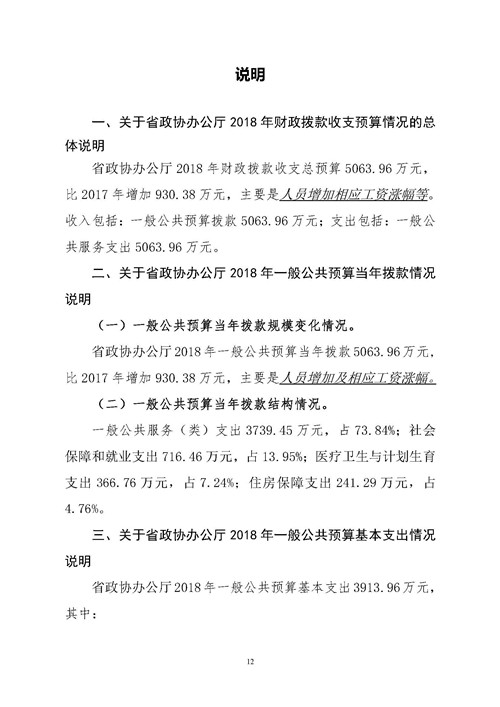 说明

一、关于省政协办公厅 2018 年财政拨款收支预算情况的总体说明

省政协办公厅 2018 年财政拨款收支总预算 5063.96 万元，比 2017 年增加 930.38 万元，主要是人员增加相应工资涨幅等。收入包括：一般公共预算拨款 5063.96 万元；支出包括：一般公共服务支出 5063.96 万元。

二、关于省政协办公厅 2018 年一般公共预算当年拨款情况说明

（一）一般公共预算当年拨款规模变化情况。

省政协办公厅 2018 年一般公共预算当年拨款 5063.96 万元，比 2017 年增加 930.38 万元，主要是人员增加及相应工资涨幅。

（二）一般公共预算当年拨款结构情况。

一般公共服务（类）支出 3739.45 万元，占 73.84%；社会保障和就业支出 716.46 万元，占 13.95%；医疗卫生与计划生育支出 366.76 万元，占 7.24%；住房保障支出 241.29 万元，占 4.76%。

三、关于省政协办公厅 2018 年一般公共预算基本支出情况说明

省政协办公厅 2018 年一般公共预算基本支出 3913.96 万元，其中：

12